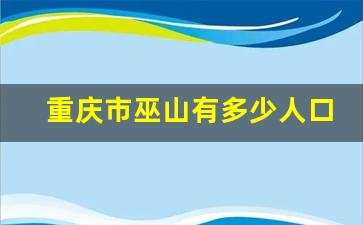 重庆市巫山有多少人口